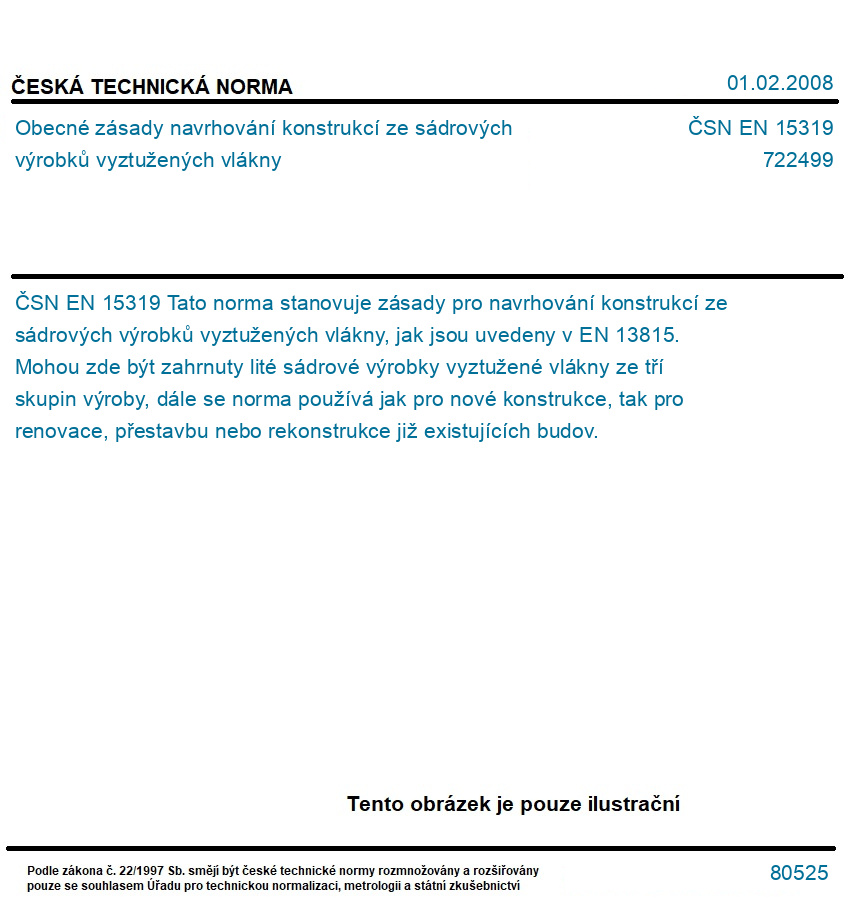 ČESKÁ TECHNICKÁ NORMA

01.02.2008

Obecné zásady navrhování konstrukcí ze sádrových výrobků vyztužených vlákny

ČSN EN 15319
722499

ČSN EN 15319 Tato norma stanovuje zásady pro navrhování konstrukcí ze sádrových výrobků vyztužených vlákny, jak jsou uvedeny v EN 13815. Mohou zde být zahrnuty lité sádrové výrobky vyztužené vlákny ze tří skupin výroby, dále se norma používá jak pro nové konstrukce, tak pro renovace, přestavbu nebo rekonstrukce již existujících budov.

Tento obrázek je pouze ilustrační

Podle zákona č. 22/1997 Sb. smějí být české technické normy rozmnožovány a rozšiřovány pouze se souhlasem Úřadu pro technickou normalizaci, metrologii a státní zkušebnictví

80525